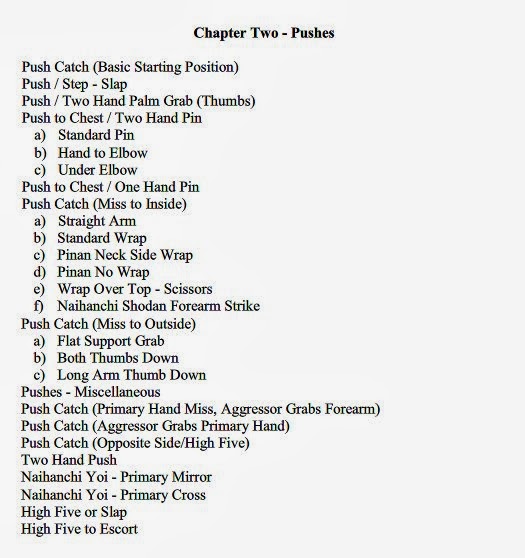 Chapter Two - Pushes

Push Catch (Basic Starting Position)
Push / Step - Slap
Push / Two Hand Palm Grab (Thumbs)
Push to Chest / Two Hand Pin
a) Standard Pin
b) Hand to Elbow
c) Under Elbow
Push to Chest / One Hand Pin
Push Catch (Miss to Inside)
a) Straight Arm
b) Standard Wrap
c) Pinan Neck Side Wrap
d) Pinan No Wrap
e) Wrap Over Top - Scissors
f) Naihanchi Shodan Forearm Strike
Push Catch (Miss to Outside)
a) Flat Support Grab
b) Both Thumbs Down
c) Long Arm Thumb Down
Pushes - Miscellaneous
Push Catch (Primary Hand Miss, Aggressor Grabs Forearm)
Push Catch (Aggressor Grabs Primary Hand)
Push Catch (Opposite Side/High Five)
Two Hand Push
Naihanchi Yoi - Primary Mirror
Naihanchi Yoi - Primary Cross
High Five or Slap
High Five to Escort